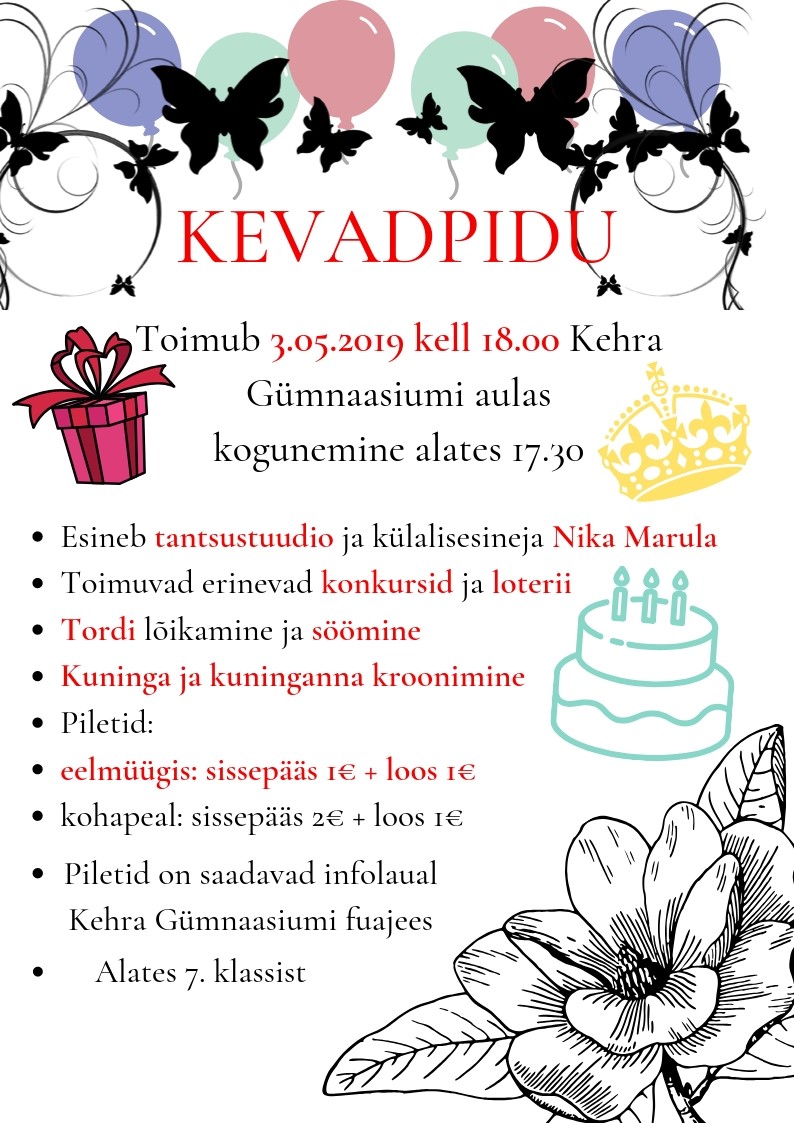 KEVADPIDU

Toimub 3.05.2019 kell 18.00 Kehra Gümnaasiumi aulas kogunemine alates 17.30

- Esineb tantsustuudio ja külalisesineja Nika Marula
- Toimuvad erinevad konkursid ja loterii
- Tordi lõikamine ja söömine
- Kuninga ja kuninganna kroonimine
- Piletid:
- eelmüügis: sissepääs 1€ + loos 1€
- kohapeal: sissepääs 2€ + loos 1€
- Piletid on saadavad infolaual Kehra Gümnaasiumi fuajees
- Alates 7. klassist